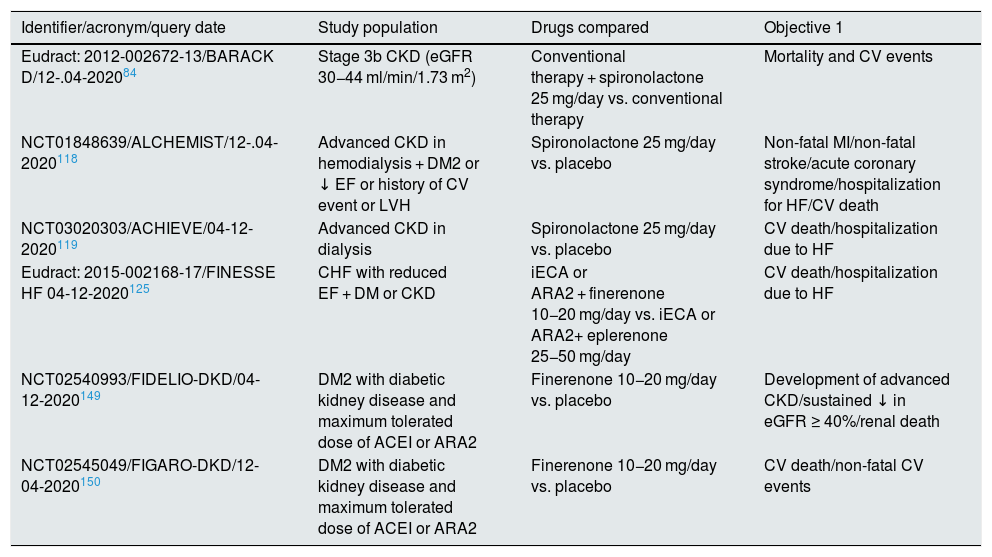 | Identifier/acronym/query date | Study population | Drugs compared | Objective 1 |
|---|---|---|---|
| Eudract: 2012-002672-13/BARACK D/12-.04-2020$^{84}$ | Stage 3b CKD (eGFR 30–44 ml/min/1.73 m$^2$) | Conventional therapy + spironolactone 25 mg/day vs. conventional therapy | Mortality and CV events |
| NCT01848639/ALCHEMIST/12-.04-2020$^{118}$ | Advanced CKD in hemodialysis + DM2 or ↓ EF or history of CV event or LVH | Spironolactone 25 mg/day vs. placebo | Non-fatal MI/non-fatal stroke/acute coronary syndrome/hospitalization for HF/CV death |
| NCT03020303/ACHIEVE/04-12-2020$^{119}$ | Advanced CKD in dialysis | Spironolactone 25 mg/day vs. placebo | CV death/hospitalization due to HF |
| Eudract: 2015-002168-17/FINESSE HF 04-12-2020$^{125}$ | CHF with reduced EF + DM or CKD | iECA or ARA2 + finerenone 10–20 mg/day vs. iECA or ARA2+ eplerenone 25–50 mg/day | CV death/hospitalization due to HF |
| NCT02540993/FIDELIO-DKD/04-12-2020$^{149}$ | DM2 with diabetic kidney disease and maximum tolerated dose of ACEI or ARA2 | Finerenone 10–20 mg/day vs. placebo | Development of advanced CKD/sustained ↓ in eGFR ≥ 40%/renal death |
| NCT02545049/FIGARO-DKD/12-04-2020$^{150}$ | DM2 with diabetic kidney disease and maximum tolerated dose of ACEI or ARA2 | Finerenone 10–20 mg/day vs. placebo | CV death/non-fatal CV events |